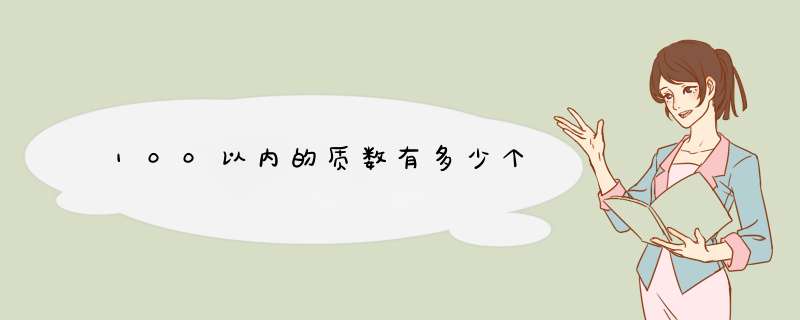 100以内的质数有多少个